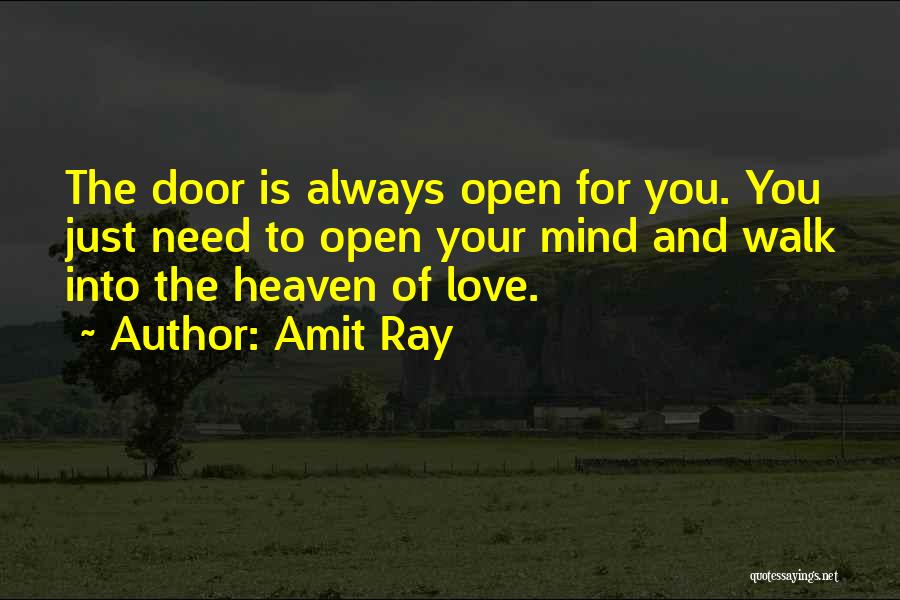 The door is always open for you. You just need to open your mind and walk into the heaven of love.

~ Author: Amit Ray

quotessayings.net